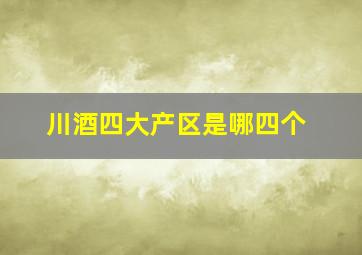 川酒四大产区是哪四个